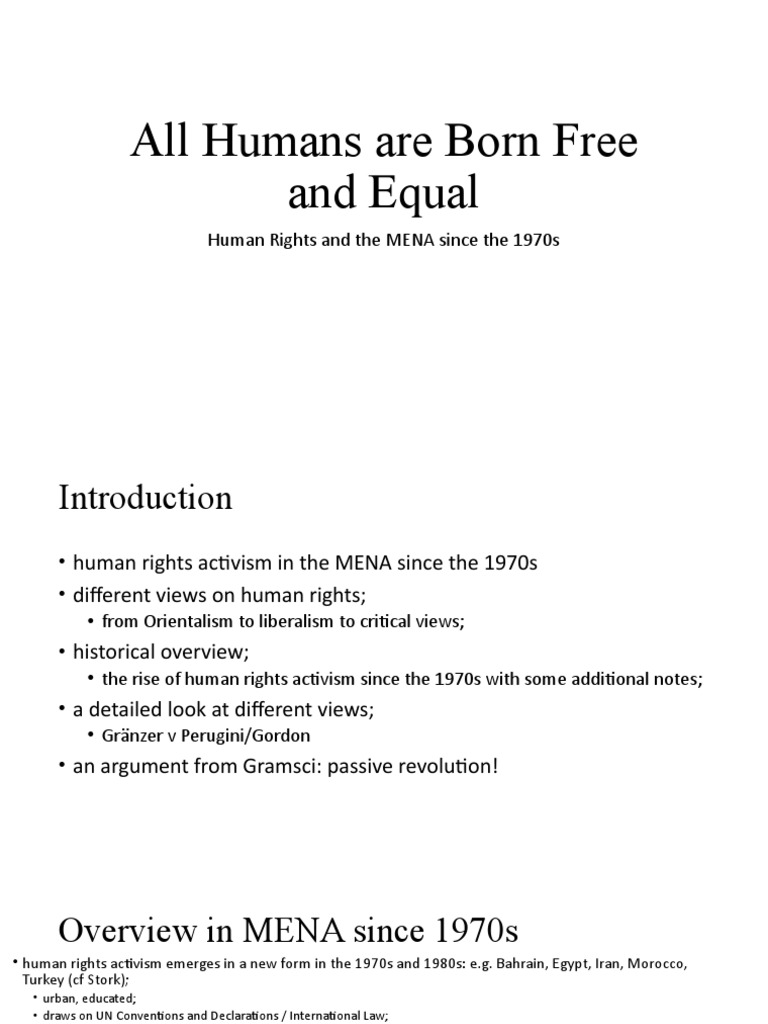 All Humans are Born Free and Equal

Human Rights and the MENA since the 1970s

Introduction

• human rights activism in the MENA since the 1970s
• different views on human rights;
 • from Orientalism to liberalism to critical views;
• historical overview;
 • the rise of human rights activism since the 1970s with some additional notes;
• a detailed look at different views;
 • Gränzer v Perugini/Gordon
• an argument from Gramsci: passive revolution!

Overview in MENA since 1970s

• human rights activism emerges in a new form in the 1970s and 1980s: e.g. Bahrain, Egypt, Iran, Morocco, Turkey (cf Stork);
 • urban, educated;
 • draws on UN Conventions and Declarations / International Law;